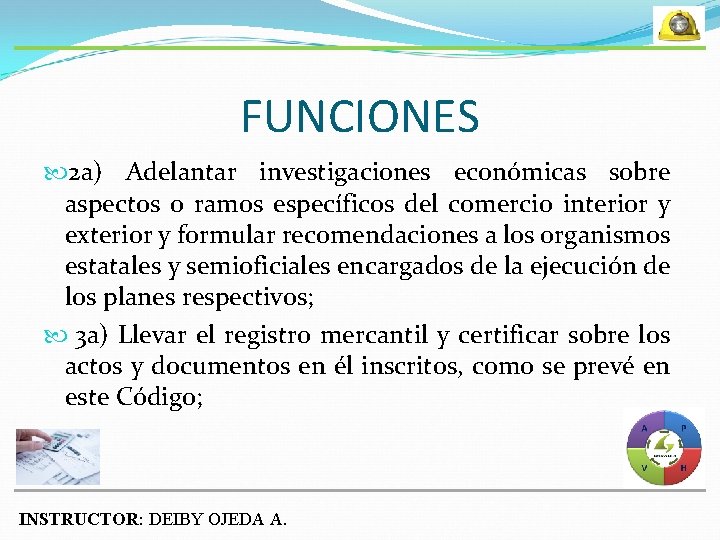 FUNCIONES

2a) Adelantar investigaciones económicas sobre aspectos o ramos específicos del comercio interior y exterior y formular recomendaciones a los organismos estatales y semioficiales encargados de la ejecución de los planes respectivos;

3a) Llevar el registro mercantil y certificar sobre los actos y documentos en él inscritos, como se prevé en este Código;

A P V H

INSTRUCTOR: DEIBY OJEDA A.